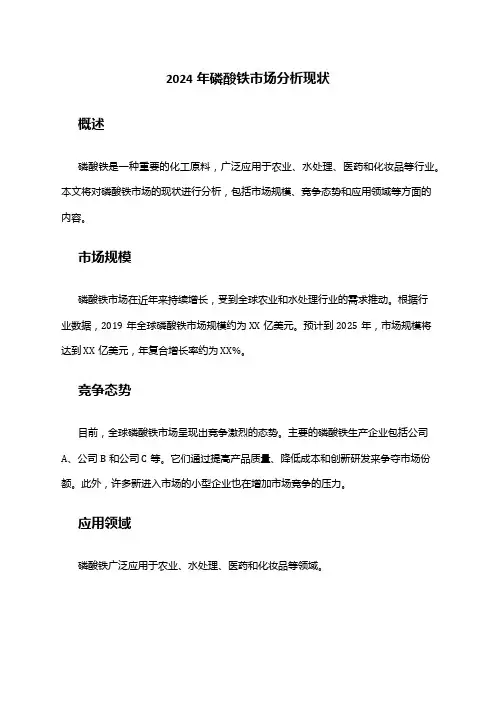 2024 年磷酸铁市场分析现状

概述

磷酸铁是一种重要的化工原料，广泛应用于农业、水处理、医药和化妆品等行业。本文将对磷酸铁市场的现状进行分析，包括市场规模、竞争态势和应用领域等方面的内容。

市场规模

磷酸铁市场在近年来持续增长，受到全球农业和水处理行业的需求推动。根据行业数据，2019 年全球磷酸铁市场规模约为 XX 亿美元。预计到 2025 年，市场规模将达到 XX 亿美元，年复合增长率约为 XX%。

竞争态势

目前，全球磷酸铁市场呈现出竞争激烈的态势。主要的磷酸铁生产企业包括公司 A、公司 B 和公司 C 等。它们通过提高产品质量、降低成本和创新研发来争夺市场份额。此外，许多新进入市场的小型企业也在增加市场竞争的压力。

应用领域

磷酸铁广泛应用于农业、水处理、医药和化妆品等领域。